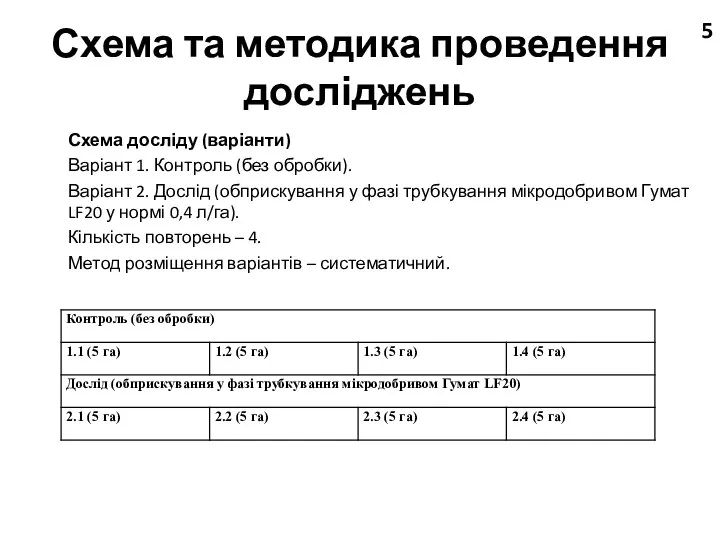 5

Схема та методика проведення досліджень

Схема досліду (варіанти)

Варіант 1. Контроль (без обробки).

Варіант 2. Дослід (обприскування у фазі трубкування мікродобривом Гумат LF20 у нормі 0,4 л/га).

Кількість повторень – 4.

Метод розміщення варіантів – систематичний.

| Контроль (без обробки) | | | |
|---|---|---|---|
| 1.1 (5 га) | 1.2 (5 га) | 1.3 (5 га) | 1.4 (5 га) |
| Дослід (обприскування у фазі трубкування мікродобривом Гумат LF20) | | | |
| 2.1 (5 га) | 2.2 (5 га) | 2.3 (5 га) | 2.4 (5 га) |